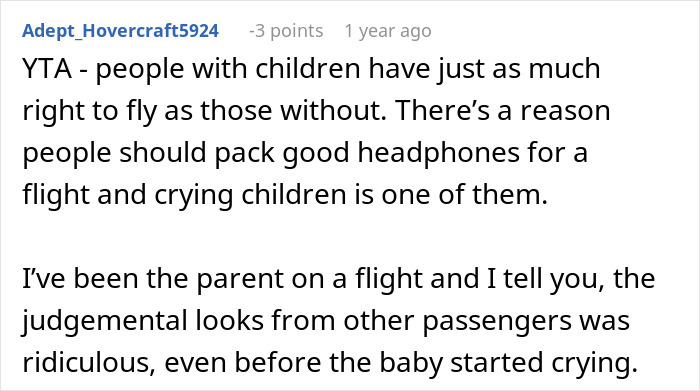 Adept_Hovercraft5924 -3 points 1 year ago

YTA - people with children have just as much right to fly as those without. There’s a reason people should pack good headphones for a flight and crying children is one of them.

I’ve been the parent on a flight and I tell you, the judgemental looks from other passengers was ridiculous, even before the baby started crying.